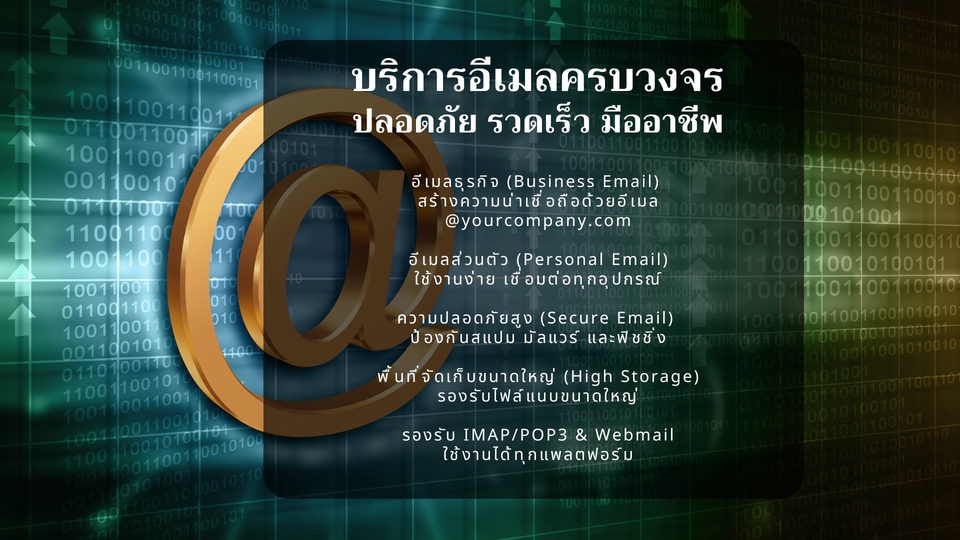 บริการอีเมลครบวงจร
ปลอดภัย รวดเร็ว มืออาชีพ

อีเมลธุรกิจ (Business Email)
สร้างความน่าเชื่อถือด้วยอีเมล
@yourcompany.com

อีเมลส่วนตัว (Personal Email)
ใช้งานง่าย เชื่อมต่อทุกอุปกรณ์

ความปลอดภัยสูง (Secure Email)
ป้องกันสแปม มัลแวร์ และฟิชชิ่ง

พื้นที่จัดเก็บขนาดใหญ่ (High Storage)
รองรับไฟล์แนบขนาดใหญ่

รองรับ IMAP/POP3 & Webmail
ใช้งานได้ทุกแพลตฟอร์ม